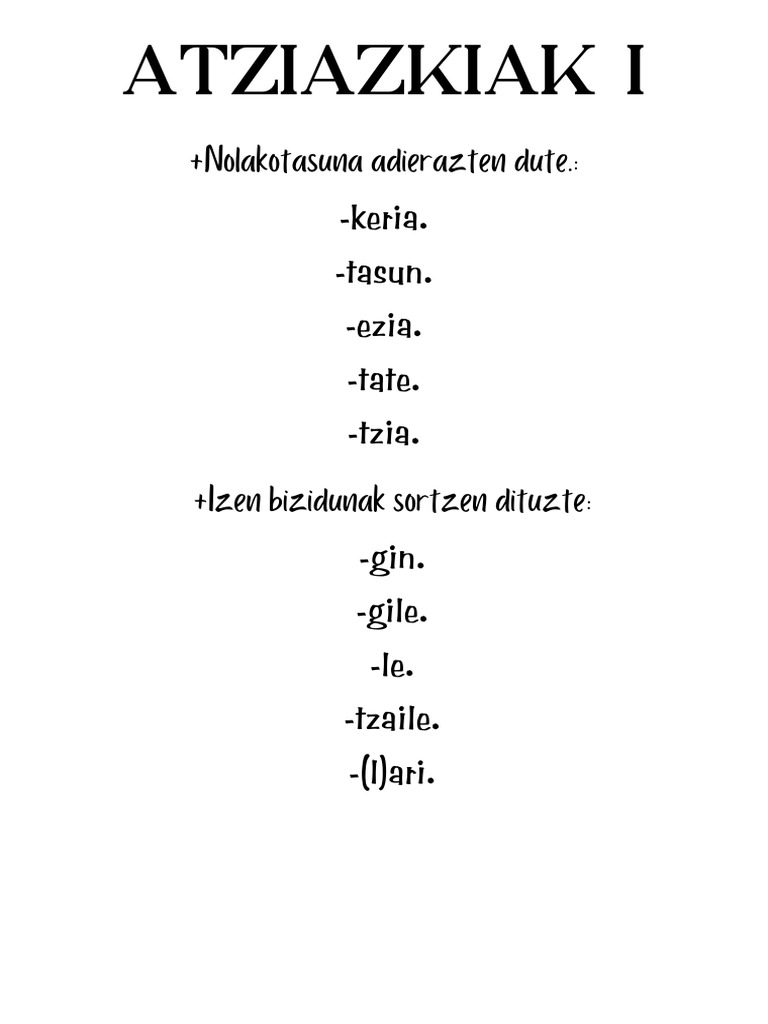 ATZIAZKIAK I

+Nolakotasuna adierazten dute.:

-keria.

-tasun.

-ezia.

-tate.

-tzia.

+Izen bizidunak sortzen dituzte:

-gin.

-gile.

-le.

-tzaile.

-(l)ari.